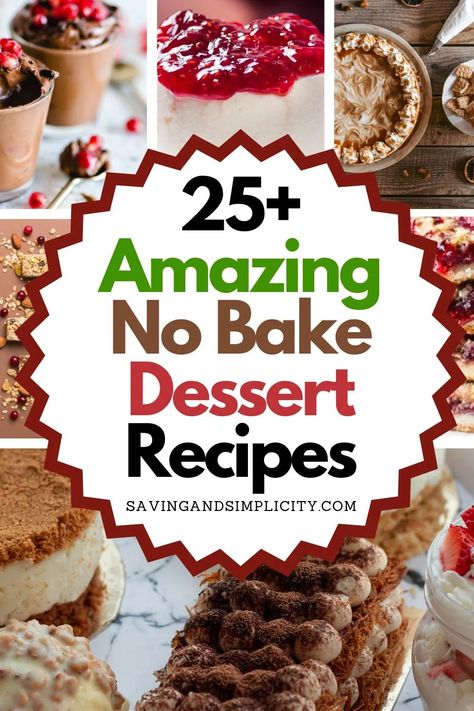 25+
Amazing
No Bake
Dessert
Recipes
SAVINGANDSIMPLICITY.COM